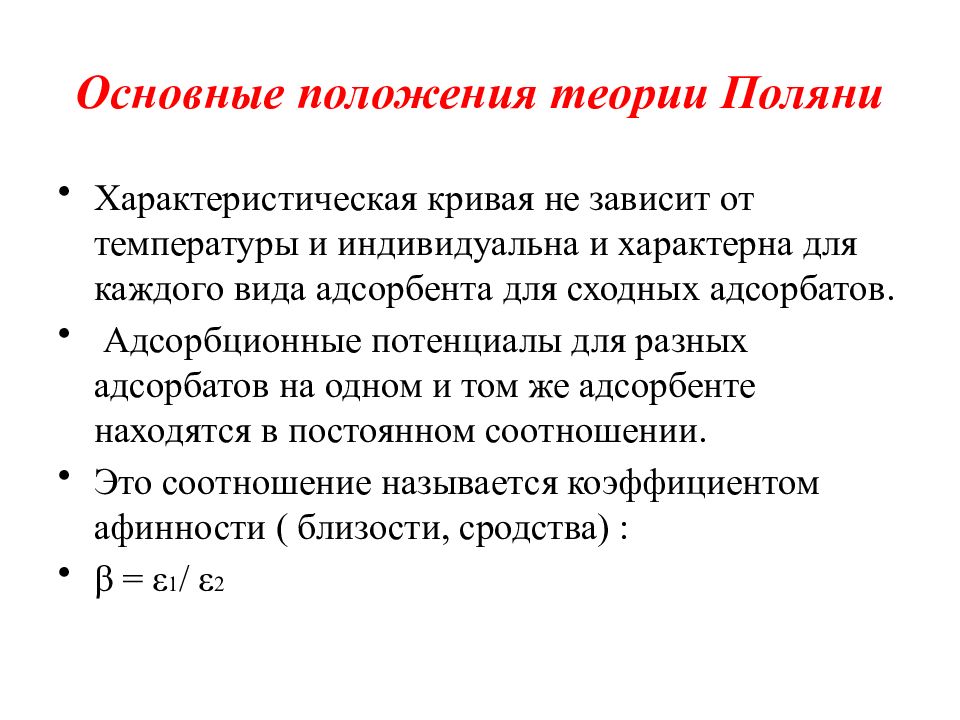 Основные положения теории Поляни

• Характеристическая кривая не зависит от температуры и индивидуальна и характерна для каждого вида адсорбента для сходных адсорбатов.

• Адсорбционные потенциалы для разных адсорбатов на одном и том же адсорбенте находятся в постоянном соотношении.

• Это соотношение называется коэффициентом афинности ( близости, сродства) :

• $\beta = \varepsilon_1 / \varepsilon_2$